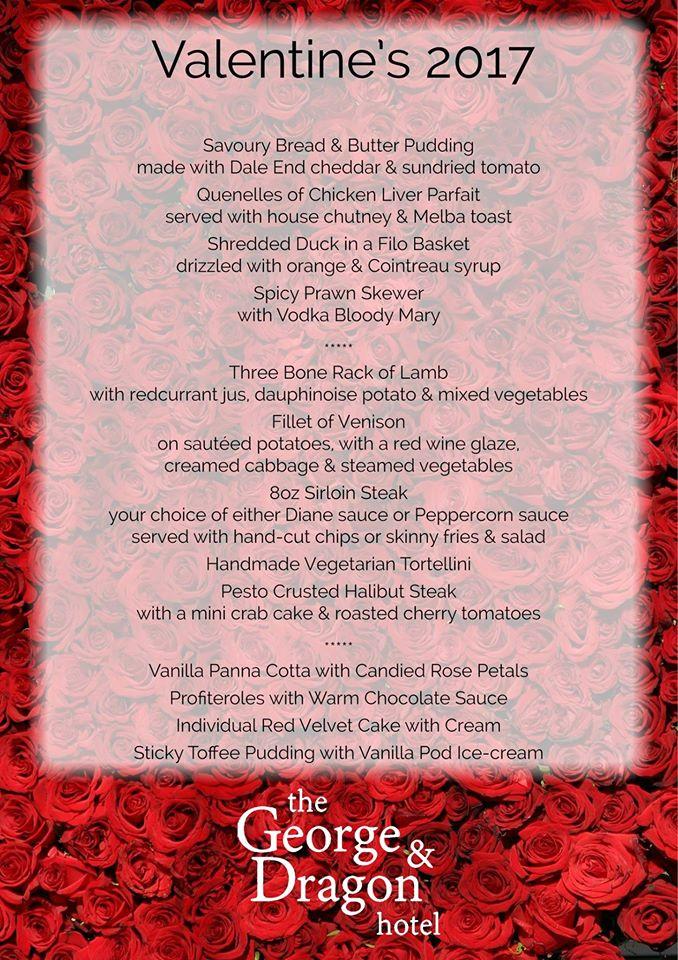 Valentine's 2017

Savoury Bread & Butter Pudding
made with Dale End cheddar & sundried tomato

Quenelles of Chicken Liver Parfait
served with house chutney & Melba toast

Shredded Duck in a Filo Basket
drizzled with orange & Cointreau syrup

Spicy Prawn Skewer
with Vodka Bloody Mary

.....

Three Bone Rack of Lamb
with redcurrant jus, dauphinoise potato & mixed vegetables

Fillet of Venison
on sautéed potatoes, with a red wine glaze, creamed cabbage & steamed vegetables

8oz Sirloin Steak
your choice of either Diane sauce or Peppercorn sauce served with hand-cut chips or skinny fries & salad

Handmade Vegetarian Tortellini

Pesto Crusted Halibut Steak
with a mini crab cake & roasted cherry tomatoes

.....

Vanilla Panna Cotta with Candied Rose Petals

Profiteroles with Warm Chocolate Sauce

Individual Red Velvet Cake with Cream

Sticky Toffee Pudding with Vanilla Pod Ice-cream

the George & Dragon hotel